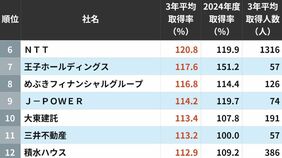 | 順位 | 社名 | 3年平均取得率(%) | 2024年度取得率(%) | 3年平均取得人数(人) |
|---|---|---|---|---|
| 6 | ＮＴＴ | 120.8 | 119.9 | 1316 |
| 7 | 王子ホールディングス | 117.6 | 151.2 | 57 |
| 8 | めぶきフィナンシャルグループ | 116.8 | 114.4 | 126 |
| 9 | Ｊ－ＰＯＷＥＲ | 114.2 | 119.7 | 74 |
| 10 | 大東建託 | 113.4 | 107.8 | 191 |
| 11 | 三井不動産 | 113.2 | 100.0 | 57 |
| 12 | 積水ハウス | 112.9 | 109.2 | 386 |